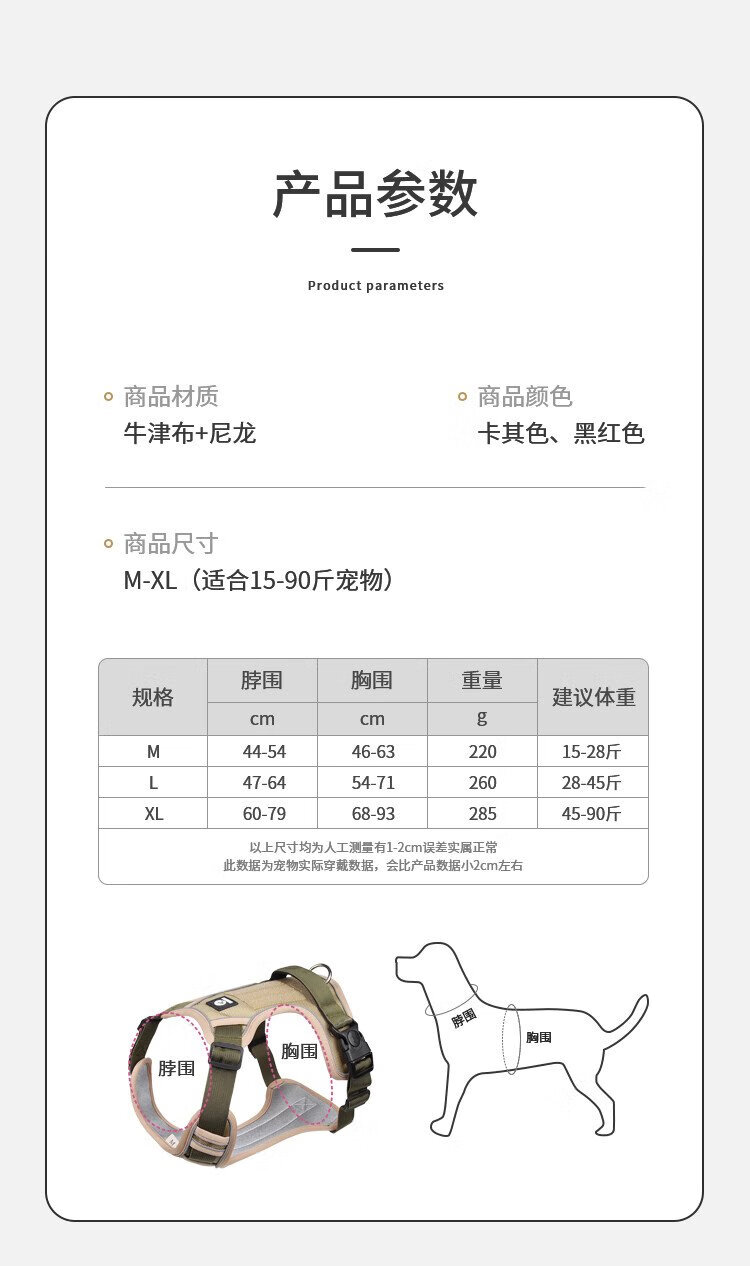 产品参数

Product parameters

商品材质
牛津布+尼龙

商品颜色
卡其色、黑红色

商品尺寸
M-XL（适合15-90斤宠物）

| 规格 | 脖围 cm | 胸围 cm | 重量 g | 建议体重 |
|---|---|---|---|---|
| M | 44-54 | 46-63 | 220 | 15-28斤 |
| L | 47-64 | 54-71 | 260 | 28-45斤 |
| XL | 60-79 | 68-93 | 285 | 45-90斤 |

以上尺寸均为人工测量有1-2cm误差实属正常
此数据为宠物实际穿戴数据，会比产品数据小2cm左右

脖围
胸围

脖围
胸围